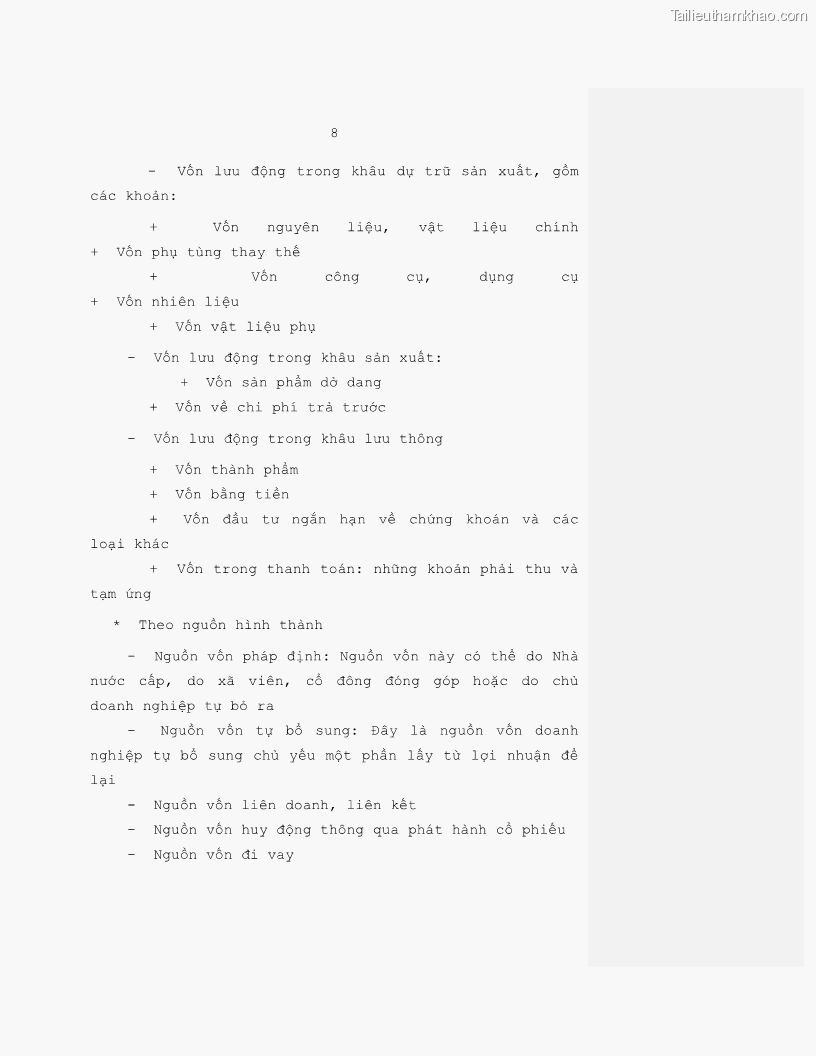 Tailieuthamkhao.com

8

- Vốn lưu động trong khâu dự trữ sản xuất, gồm các khoản:

+ Vốn nguyên liệu, vật liệu chính
+ Vốn phụ tùng thay thế
+ Vốn công cụ, dụng cụ
+ Vốn nhiên liệu
+ Vốn vật liệu phụ

- Vốn lưu động trong khâu sản xuất:
+ Vốn sản phẩm dở dang
+ Vốn về chi phí trả trước

- Vốn lưu động trong khâu lưu thông

+ Vốn thành phẩm
+ Vốn bằng tiền
+ Vốn đầu tư ngắn hạn về chứng khoán và các loại khác
+ Vốn trong thanh toán: những khoản phải thu và tạm ứng

* Theo nguồn hình thành

- Nguồn vốn pháp định: Nguồn vốn này có thể do Nhà nước cấp, do xã viên, cổ đông đóng góp hoặc do chủ doanh nghiệp tự bỏ ra
- Nguồn vốn tự bổ sung: Đây là nguồn vốn doanh nghiệp tự bổ sung chủ yếu một phần lấy từ lợi nhuận để lại
- Nguồn vốn liên doanh, liên kết
- Nguồn vốn huy động thông qua phát hành cổ phiếu
- Nguồn vốn đi vay